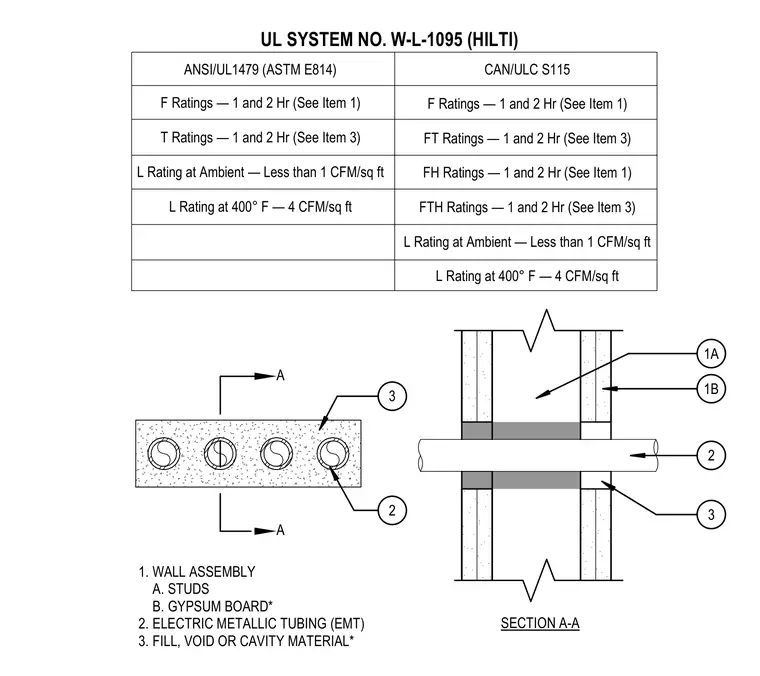 UL SYSTEM NO. W-L-1095 (HILTI)

| ANSI/UL1479 (ASTM E814) | CAN/ULC S115 |
|---|---|
| F Ratings — 1 and 2 Hr (See Item 1) | F Ratings — 1 and 2 Hr (See Item 1) |
| T Ratings — 1 and 2 Hr (See Item 3) | FT Ratings — 1 and 2 Hr (See Item 3) |
| L Rating at Ambient — Less than 1 CFM/sq ft | FH Ratings — 1 and 2 Hr (See Item 1) |
| L Rating at 400° F — 4 CFM/sq ft | FTH Ratings — 1 and 2 Hr (See Item 3) |
| | L Rating at Ambient — Less than 1 CFM/sq ft |
| | L Rating at 400° F — 4 CFM/sq ft |

A
3
2
A

1A
1B
2
3

1. WALL ASSEMBLY
A. STUDS
B. GYPSUM BOARD*
2. ELECTRIC METALLIC TUBING (EMT)
3. FILL, VOID OR CAVITY MATERIAL*

SECTION A-A